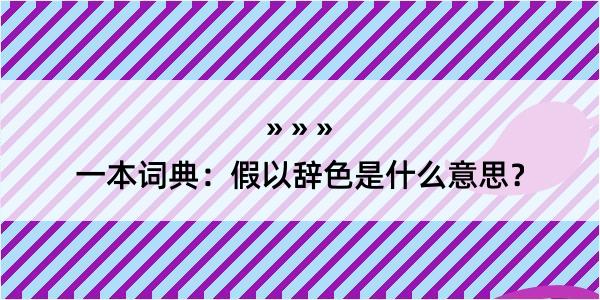 » » »

一本词典：假以辞色是什么意思？